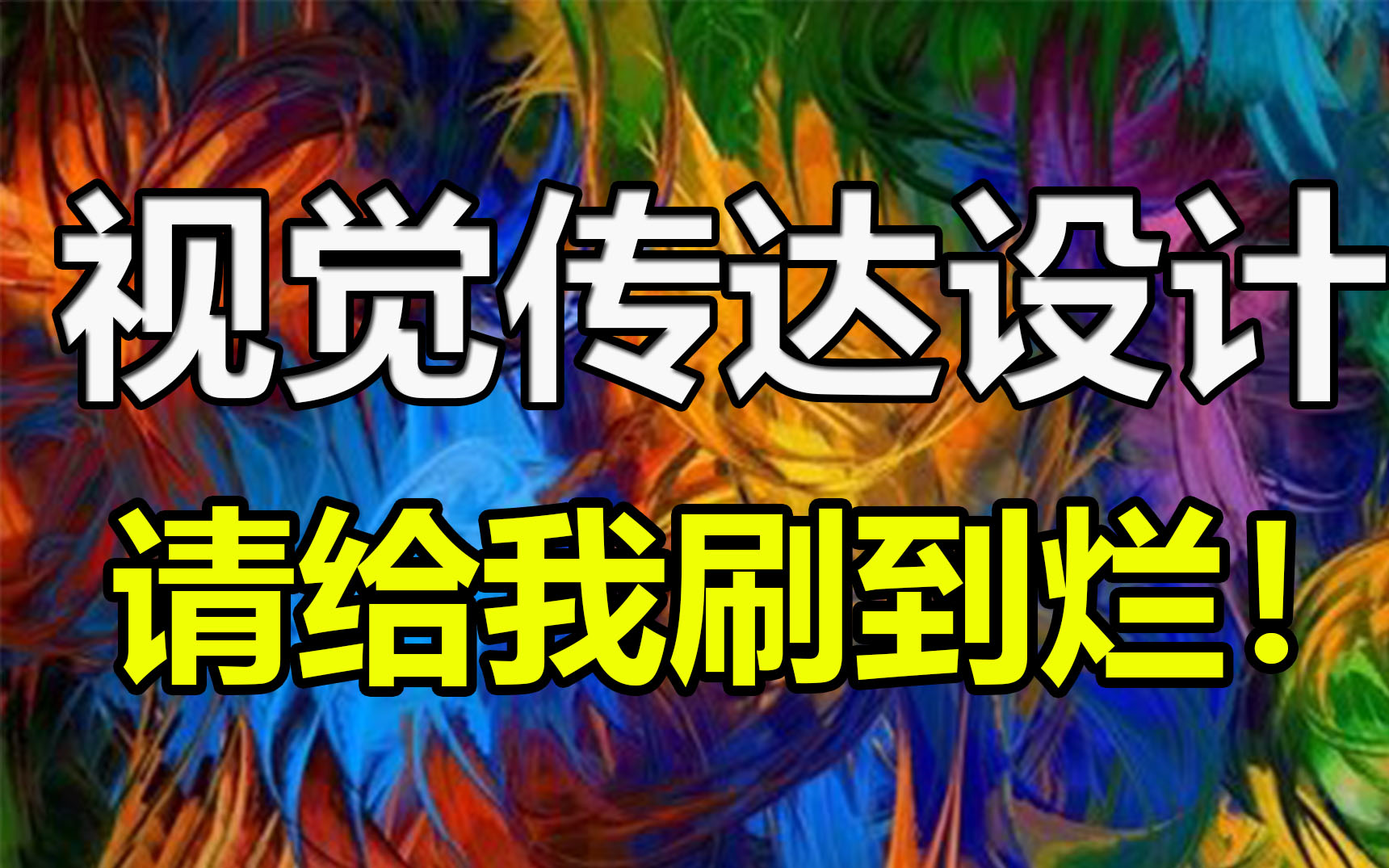 视觉传达设计

请给我刷到烂！